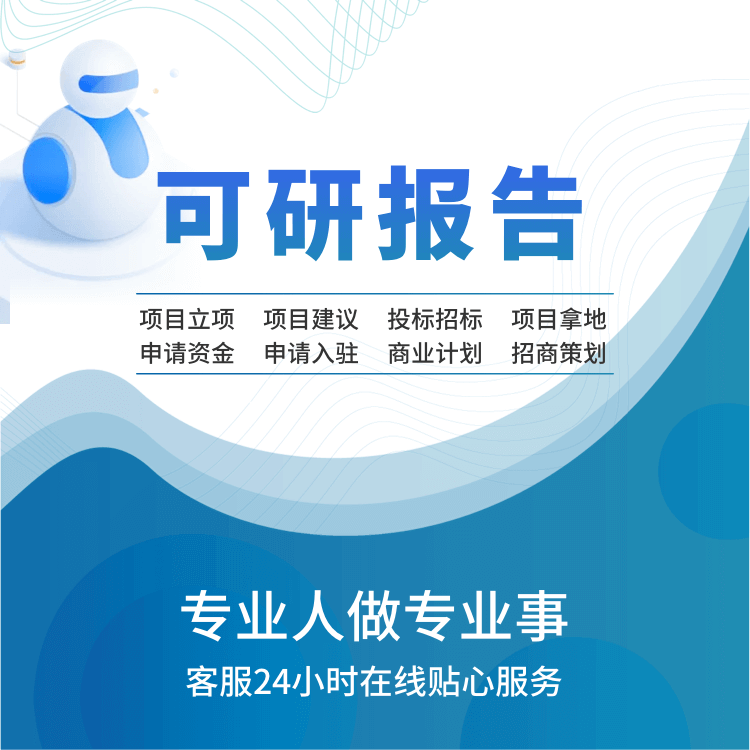 可研报告

项目立项　项目建议　投标招标　项目拿地
申请资金　申请入驻　商业计划　招商策划

专业人做专业事
客服24小时在线贴心服务